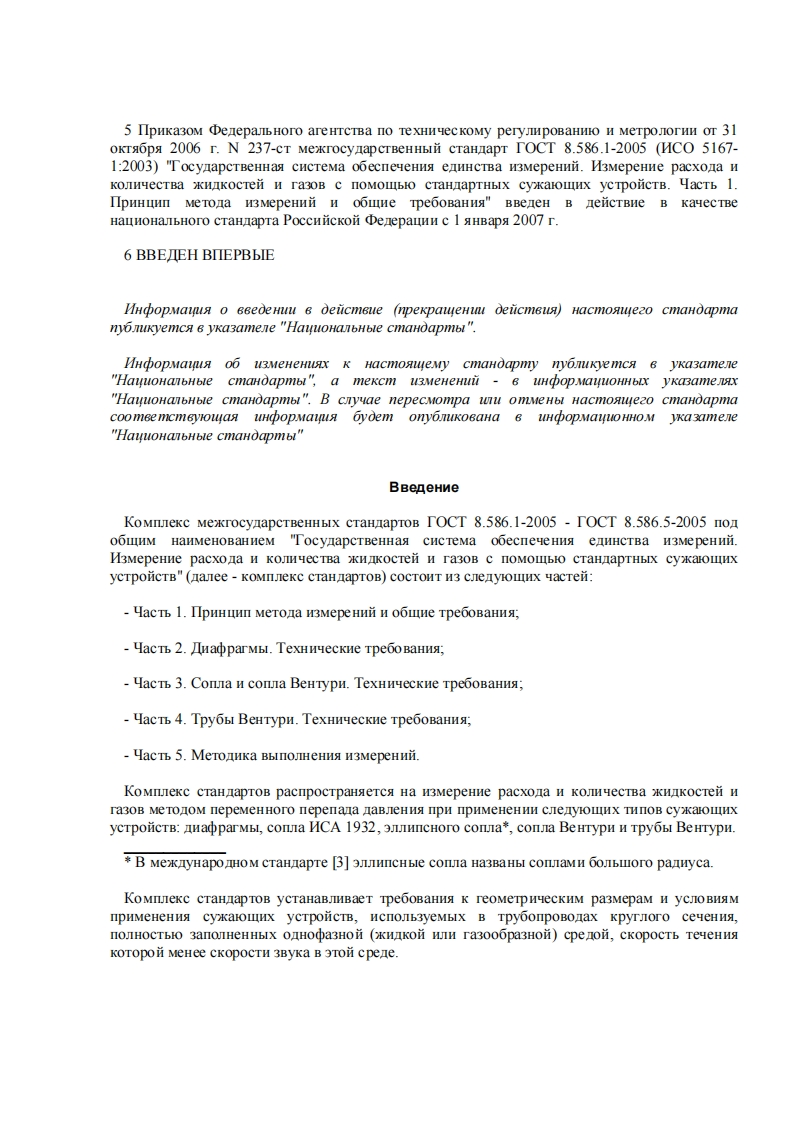 5 Приказом Федерального агентства по техническому регулированию и метрологии от 31 октября 2006 г. N 237-ст межгосударственный стандарт ГОСТ 8.586.1-2005 (ИСО 5167-1:2003) "Государственная система обеспечения единства измерений. Измерение расхода и количества жидкостей и газов с помощью стандартных сужающих устройств. Часть 1. Принцип метода измерений и общие требования" введен в действие в качестве национального стандарта Российской Федерации с 1 января 2007 г.

6 ВВЕДЕН ВПЕРВЫЕ

Информация о введении в действие (прекращении действия) настоящего стандарта публикуется в указателе "Национальные стандарты".

Информация об изменениях к настоящему стандарту публикуется в указателе "Национальные стандарты", а текст изменений - в информационных указателях "Национальные стандарты". В случае пересмотра или отмены настоящего стандарта соответствующая информация будет опубликована в информационном указателе "Национальные стандарты"

Введение

Комплекс межгосударственных стандартов ГОСТ 8.586.1-2005 - ГОСТ 8.586.5-2005 под общим наименованием "Государственная система обеспечения единства измерений. Измерение расхода и количества жидкостей и газов с помощью стандартных сужающих устройств" (далее - комплекс стандартов) состоит из следующих частей:

- Часть 1. Принцип метода измерений и общие требования;

- Часть 2. Диафрагмы. Технические требования;

- Часть 3. Сопла и сопла Вентури. Технические требования;

- Часть 4. Трубы Вентури. Технические требования;

- Часть 5. Методика выполнения измерений.

Комплекс стандартов распространяется на измерение расхода и количества жидкостей и газов методом переменного перепада давления при применении следующих типов сужающих устройств: диафрагмы, сопла ИСА 1932, эллипсного сопла*, сопла Вентури и трубы Вентури.

* В международном стандарте [3] эллипсные сопла названы соплами большого радиуса.

Комплекс стандартов устанавливает требования к геометрическим размерам и условиям применения сужающих устройств, используемых в трубопроводах круглого сечения, полностью заполненных однофазной (жидкой или газообразной) средой, скорость течения которой менее скорости звука в этой среде.